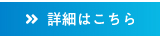 » 詳細はこちら